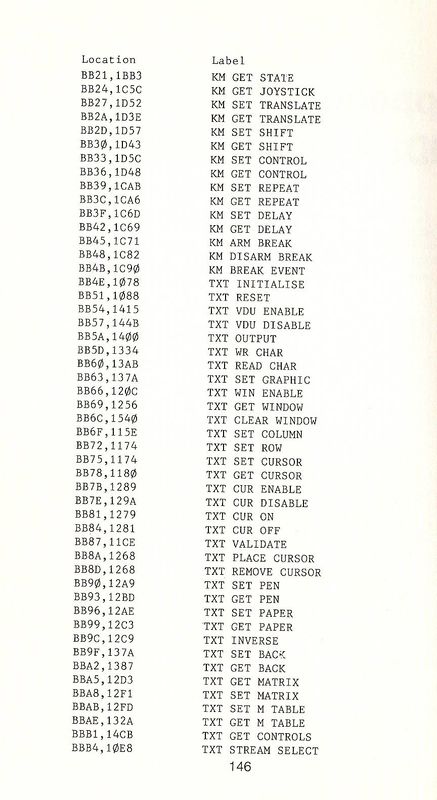 | Location | Label |
|---|---|
| BB21,1BB3 | KM GET STATE |
| BB24,1C5C | KM GET JOYSTICK |
| BB27,1D52 | KM SET TRANSLATE |
| BB2A,1D3E | KM GET TRANSLATE |
| BB2D,1D57 | KM SET SHIFT |
| BB3Ø,1D43 | KM GET SHIFT |
| BB33,1D5C | KM SET CONTROL |
| BB36,1D48 | KM GET CONTROL |
| BB39,1CAB | KM SET REPEAT |
| BB3C,1CA6 | KM GET REPEAT |
| BB3F,1C6D | KM SET DELAY |
| BB42,1C69 | KM GET DELAY |
| BB45,1C71 | KM ARM BREAK |
| BB48,1C82 | KM DISARM BREAK |
| BB4B,1C9Ø | KM BREAK EVENT |
| BB4E,1Ø78 | TXT INITIALISE |
| BB51,1Ø88 | TXT RESET |
| BB54,1415 | TXT VDU ENABLE |
| BB57,144B | TXT VDU DISABLE |
| BB5A,14ØØ | TXT OUTPUT |
| BB5D,1334 | TXT WR CHAR |
| BB6Ø,13AB | TXT READ CHAR |
| BB63,137A | TXT SET GRAPHIC |
| BB66,12ØC | TXT WIN ENABLE |
| BB69,1256 | TXT GET WINDOW |
| BB6C,154Ø | TXT CLEAR WINDOW |
| BB6F,115E | TXT SET COLUMN |
| BB72,1174 | TXT SET ROW |
| BB75,1174 | TXT SET CURSOR |
| BB78,118Ø | TXT GET CURSOR |
| BB7B,1289 | TXT CUR ENABLE |
| BB7E,129A | TXT CUR DISABLE |
| BB81,1279 | TXT CUR ON |
| BB84,1281 | TXT CUR OFF |
| BB87,11CE | TXT VALIDATE |
| BB8A,1268 | TXT PLACE CURSOR |
| BB8D,1268 | TXT REMOVE CURSOR |
| BB9Ø,12A9 | TXT SET PEN |
| BB93,12BD | TXT GET PEN |
| BB96,12AE | TXT SET PAPER |
| BB99,12C3 | TXT GET PAPER |
| BB9C,12C9 | TXT INVERSE |
| BB9F,137A | TXT SET BACK |
| BBA2,1387 | TXT GET BACK |
| BBA5,12D3 | TXT GET MATRIX |
| BBA8,12F1 | TXT SET MATRIX |
| BBAB,12FD | TXT SET M TABLE |
| BBAE,132A | TXT GET M TABLE |
| BBB1,14CB | TXT GET CONTROLS |
| BBB4,1ØE8 | TXT STREAM SELECT |

146